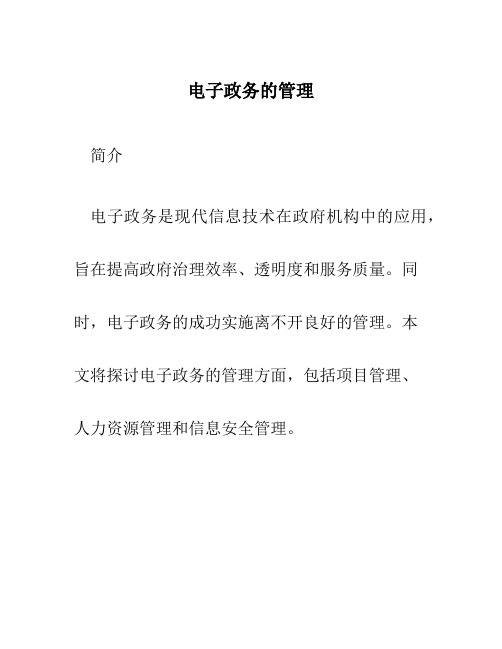 电子政务的管理

简介

电子政务是现代信息技术在政府机构中的应用，旨在提高政府治理效率、透明度和服务质量。同时，电子政务的成功实施离不开良好的管理。本文将探讨电子政务的管理方面，包括项目管理、人力资源管理和信息安全管理。